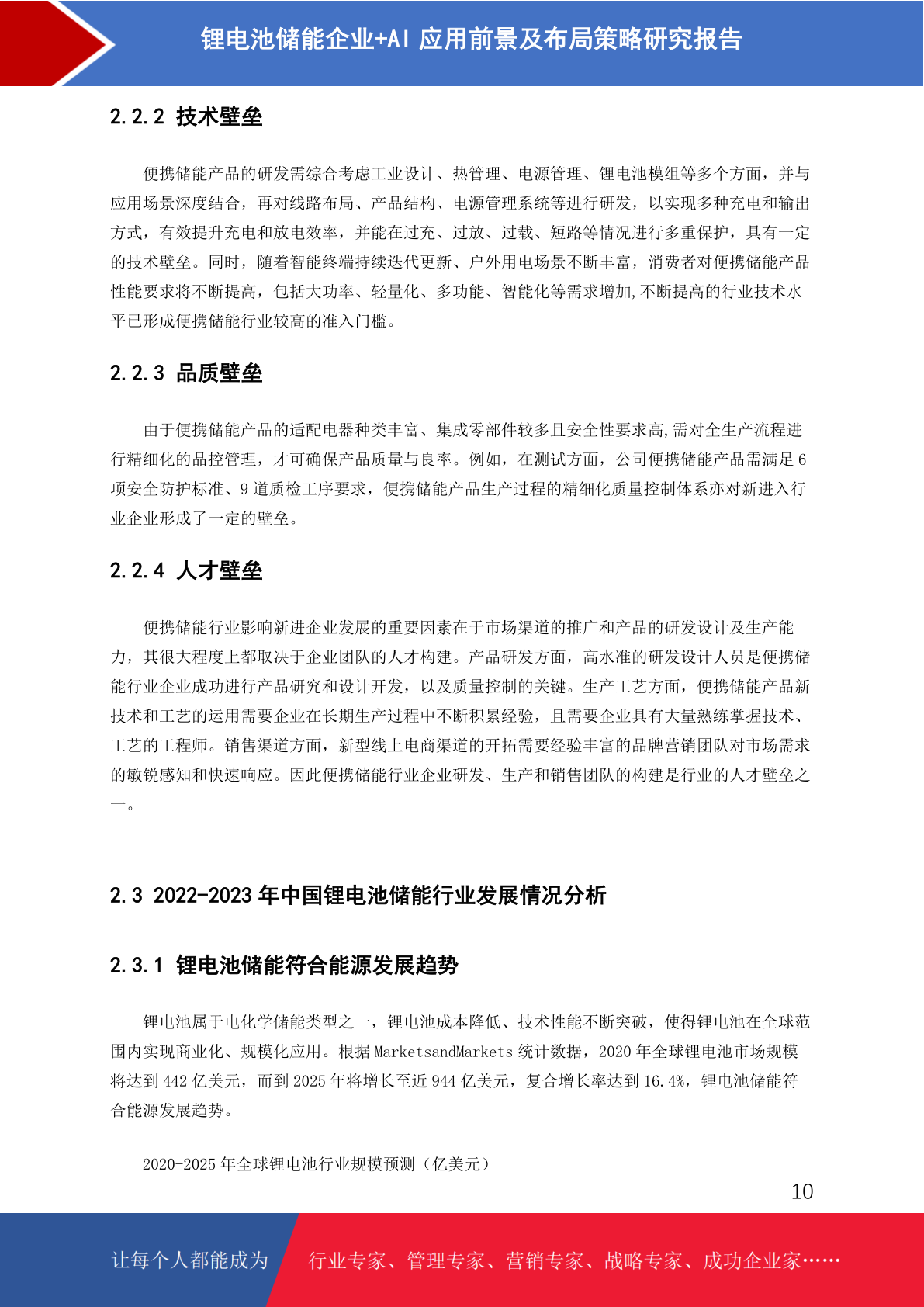 锂电池储能企业+AI 应用前景及布局策略研究报告

2.2.2 技术壁垒

便携储能产品的研发需综合考虑工业设计、热管理、电源管理、锂电池模组等多个方面，并与应用场景深度结合，再对线路布局、产品结构、电源管理系统等进行研发，以实现多种充电和输出方式，有效提升充电和放电效率，并能在过充、过放、过载、短路等情况进行多重保护，具有一定的技术壁垒。同时，随着智能终端持续迭代更新、户外用电场景不断丰富，消费者对便携储能产品性能要求将不断提高，包括大功率、轻量化、多功能、智能化等需求增加,不断提高的行业技术水平已形成便携储能行业较高的准入门槛。

2.2.3 品质壁垒

由于便携储能产品的适配电器种类丰富、集成零部件较多且安全性要求高,需对全生产流程进行精细化的品控管理，才可确保产品质量与良率。例如，在测试方面，公司便携储能产品需满足 6 项安全防护标准、9 道质检工序要求，便携储能产品生产过程的精细化质量控制体系亦对新进入行业企业形成了一定的壁垒。

2.2.4 人才壁垒

便携储能行业影响新进企业发展的重要因素在于市场渠道的推广和产品的研发设计及生产能力，其很大程度上都取决于企业团队的人才构建。产品研发方面，高水准的研发设计人员是便携储能行业企业成功进行产品研究和设计开发，以及质量控制的关键。生产工艺方面，便携储能产品新技术和工艺的运用需要企业在长期生产过程中不断积累经验，且需要企业具有大量熟练掌握技术、工艺的工程师。销售渠道方面，新型线上电商渠道的开拓需要经验丰富的品牌营销团队对市场需求的敏锐感知和快速响应。因此便携储能行业企业研发、生产和销售团队的构建是行业的人才壁垒之一。

2.3 2022-2023 年中国锂电池储能行业发展情况分析

2.3.1 锂电池储能符合能源发展趋势

锂电池属于电化学储能类型之一，锂电池成本降低、技术性能不断突破，使得锂电池在全球范围内实现商业化、规模化应用。根据 MarketsandMarkets 统计数据，2020 年全球锂电池市场规模将达到 442 亿美元，而到 2025 年将增长至近 944 亿美元，复合增长率达到 16.4%，锂电池储能符合能源发展趋势。

2020-2025 年全球锂电池行业规模预测（亿美元）

10

让每个人都能成为 行业专家、管理专家、营销专家、战略专家、成功企业家……